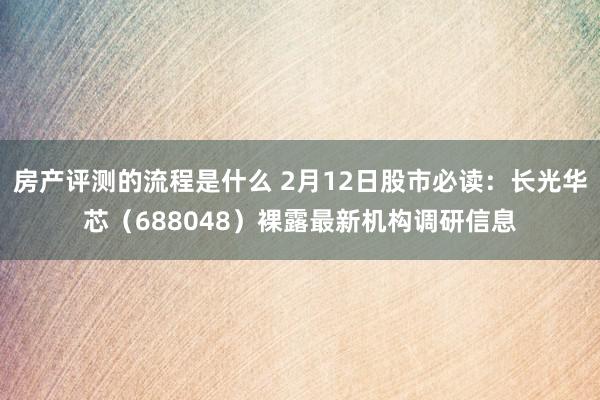 房产评测的流程是什么 2月12日股市必读：长光华芯（688048）裸露最新机构调研信息